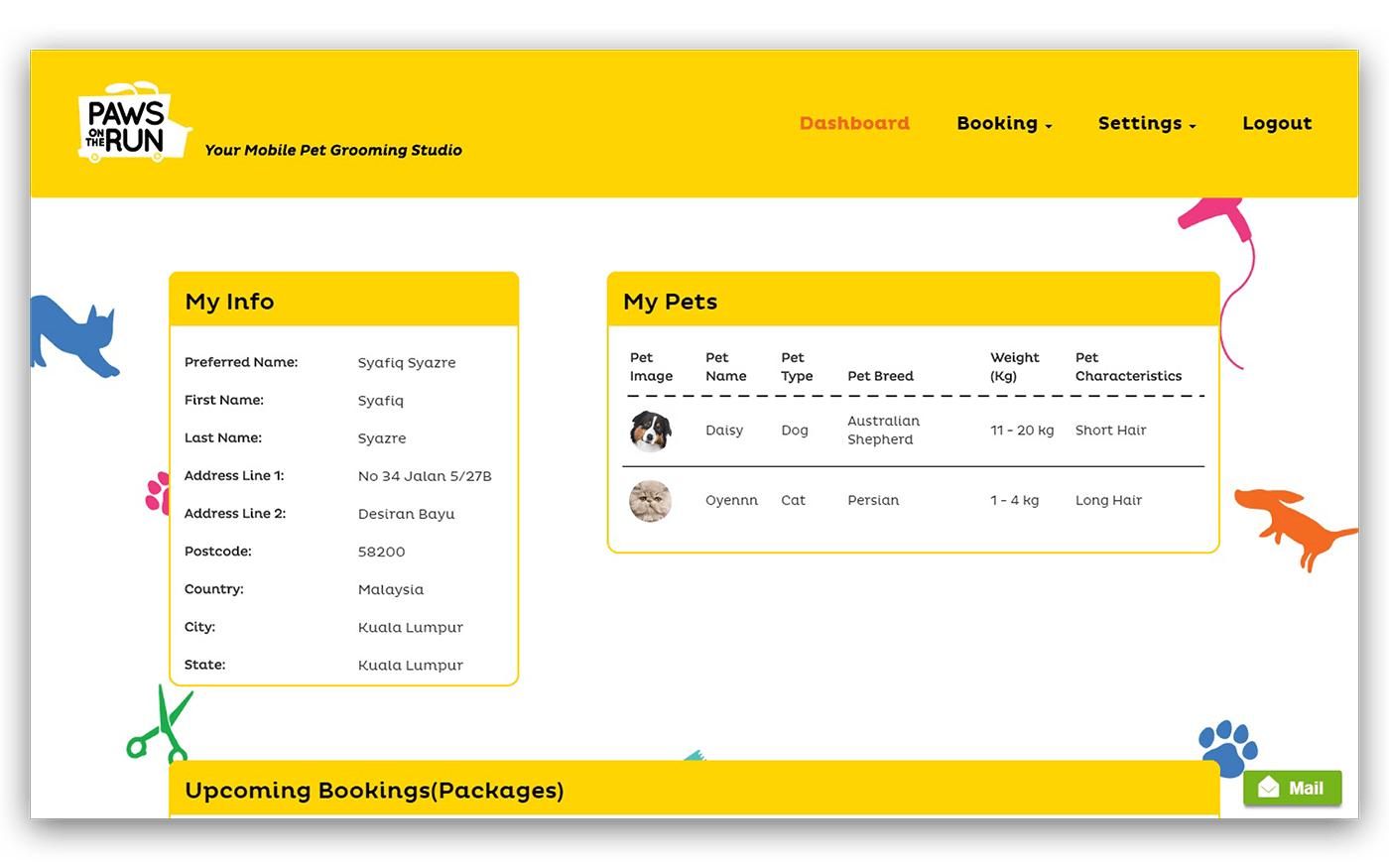 PAWS ON THE RUN

Your Mobile Pet Grooming Studio

Dashboard Booking Settings Logout

My Info

Preferred Name: Syafiq Syazre
First Name: Syafiq
Last Name: Syazre
Address Line 1: No 34 Jalan 5/27B
Address Line 2: Desiran Bayu
Postcode: 58200
Country: Malaysia
City: Kuala Lumpur
State: Kuala Lumpur

My Pets

| Pet Image | Pet Name | Pet Type | Pet Breed | Weight (Kg) | Pet Characteristics |
|---|---|---|---|---|---|
| | Daisy | Dog | Australian Shepherd | 11 - 20 kg | Short Hair |
| | Oyennn | Cat | Persian | 1 - 4 kg | Long Hair |

Upcoming Bookings(Packages)

Mail